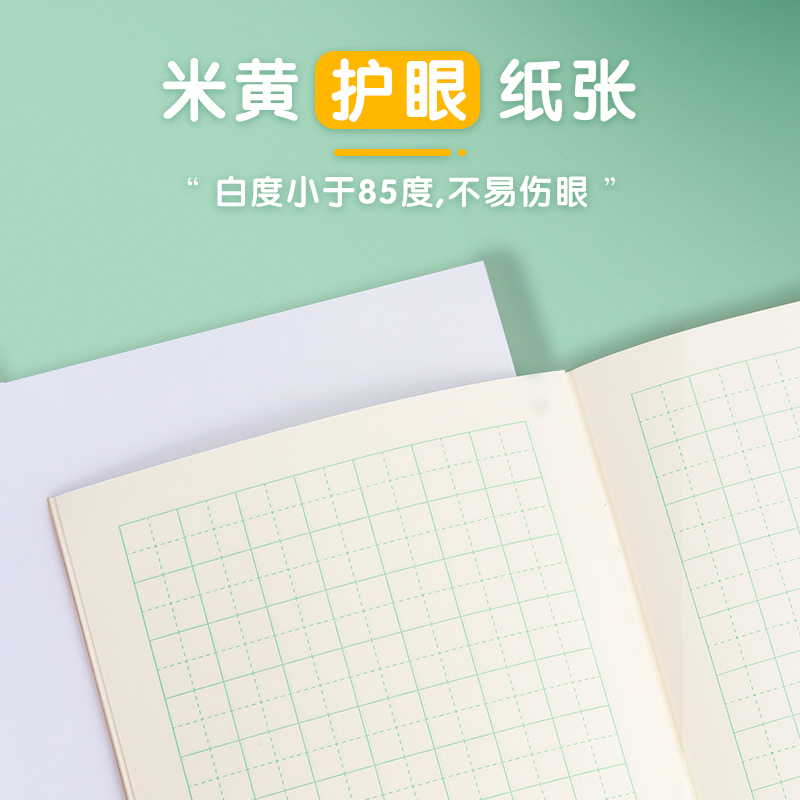 米黄 护眼 纸张

“ 白度小于85度,不易伤眼 ”